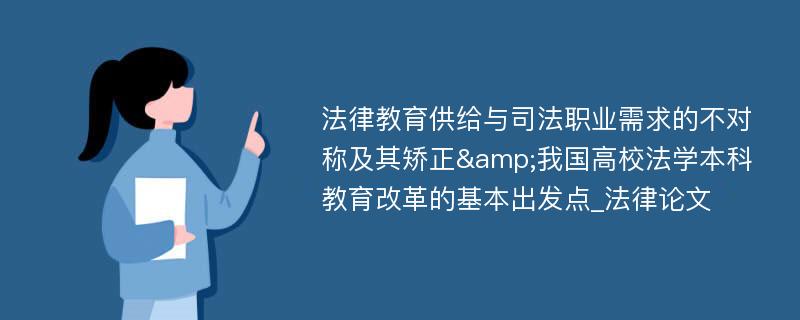 法律教育供给与司法职业需求的不对称及其矫正&amp;我国高校法学本科教育改革的基本出发点_法律论文